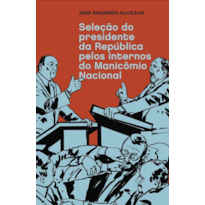 JOSÉ EDUARDO ALCÁZAR

Seleção do presidente da República pelos internos do Manicômio Nacional